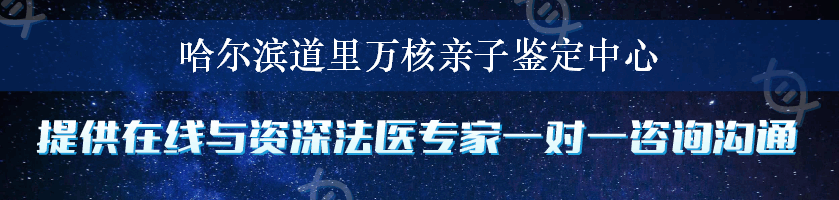 哈尔滨道里万核亲子鉴定中心

提供在线与资深法医专家一对一咨询沟通